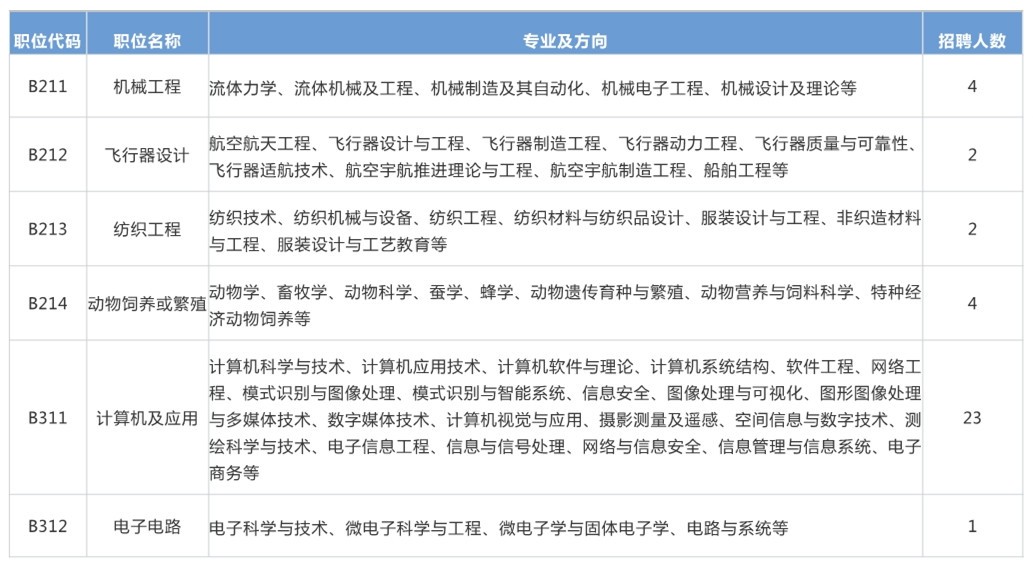 | 职位代码 | 职位名称 | 专业及方向 | 招聘人数 |
|---|---|---|---|
| B211 | 机械工程 | 流体力学、流体机械及工程、机械制造及其自动化、机械电子工程、机械设计及理论等 | 4 |
| B212 | 飞行器设计 | 航空航天工程、飞行器设计与工程、飞行器制造工程、飞行器动力工程、飞行器质量与可靠性、飞行器适航技术、航空宇航推进理论与工程、航空宇航制造工程、船舶工程等 | 2 |
| B213 | 纺织工程 | 纺织技术、纺织机械与设备、纺织工程、纺织材料与纺织品设计、服装设计与工程、非织造材料与工程、服装设计与工艺教育等 | 2 |
| B214 | 动物饲养或繁殖 | 动物学、畜牧学、动物科学、蚕学、蜂学、动物遗传育种与繁殖、动物营养与饲料科学、特种经济动物饲养等 | 4 |
| B311 | 计算机及应用 | 计算机科学与技术、计算机应用技术、计算机软件与理论、计算机系统结构、软件工程、网络工程、模式识别与图像处理、模式识别与智能系统、信息安全、图像处理与可视化、图形图像处理与多媒体技术、数字媒体技术、计算机视觉与应用、摄影测量及遥感、空间信息与数字技术、测绘科学与技术、电子信息工程、信息与信号处理、网络与信息安全、信息管理与信息系统、电子商务等 | 23 |
| B312 | 电子电路 | 电子科学与技术、微电子科学与工程、微电子学与固体电子学、电路与系统等 | 1 |